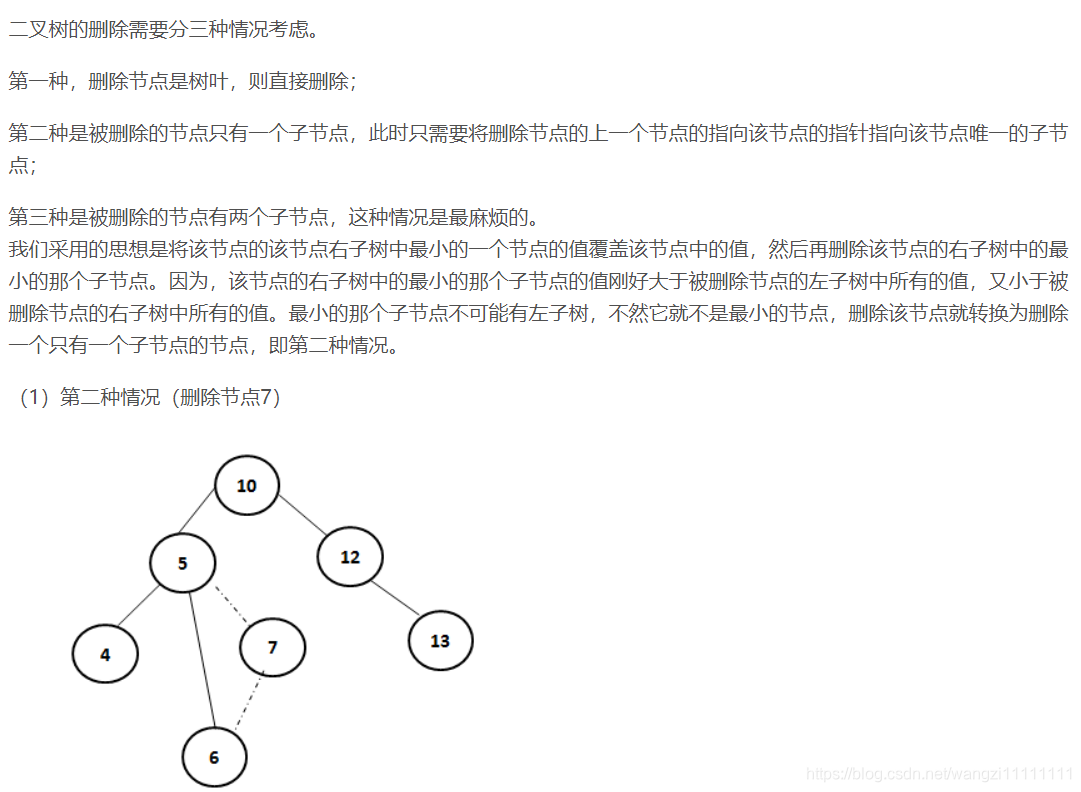 二叉树的删除需要分三种情况考虑。

第一种，删除节点是树叶，则直接删除；

第二种是被删除的节点只有一个子节点，此时只需要将删除节点的上一个节点的指向该节点的指针指向该节点唯一的子节点；

第三种是被删除的节点有两个子节点，这种情况是最麻烦的。
我们采用的思想是将该节点的该节点右子树中最小的一个节点的值覆盖该节点中的值，然后再删除该节点的右子树中的最小的那个子节点。因为，该节点的右子树中的最小的那个子节点的值刚好大于被删除节点的左子树中所有的值，又小于被删除节点的右子树中所有的值。最小的那个子节点不可能有左子树，不然它就不是最小的节点，删除该节点就转换为删除一个只有一个子节点的节点，即第二种情况。

（1）第二种情况（删除节点7）

10
5
12
4
7
13
6

https://blog.csdn.net/wangzi11111111